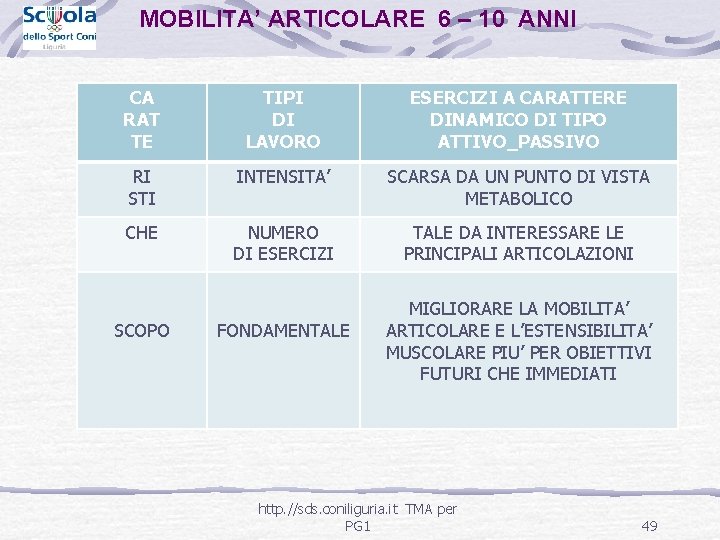 Scuola dello Sport Coni Liguria

MOBILITA' ARTICOLARE 6 – 10 ANNI

| CA RAT TE | TIPI DI LAVORO | ESERCIZI A CARATTERE DINAMICO DI TIPO ATTIVO_PASSIVO |
|---|---|---|
| RI STI | INTENSITA' | SCARSA DA UN PUNTO DI VISTA METABOLICO |
| CHE | NUMERO DI ESERCIZI | TALE DA INTERESSARE LE PRINCIPALI ARTICOLAZIONI |
| SCOPO | FONDAMENTALE | MIGLIORARE LA MOBILITA' ARTICOLARE E L'ESTENSIBILITA' MUSCOLARE PIU' PER OBIETTIVI FUTURI CHE IMMEDIATI |

http://sds.coniliguria.it TMA per PG1

49